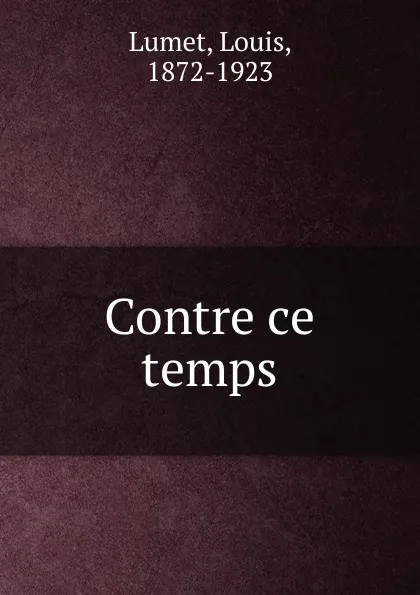 Lumet, Louis, 1872-1923

Contre ce temps